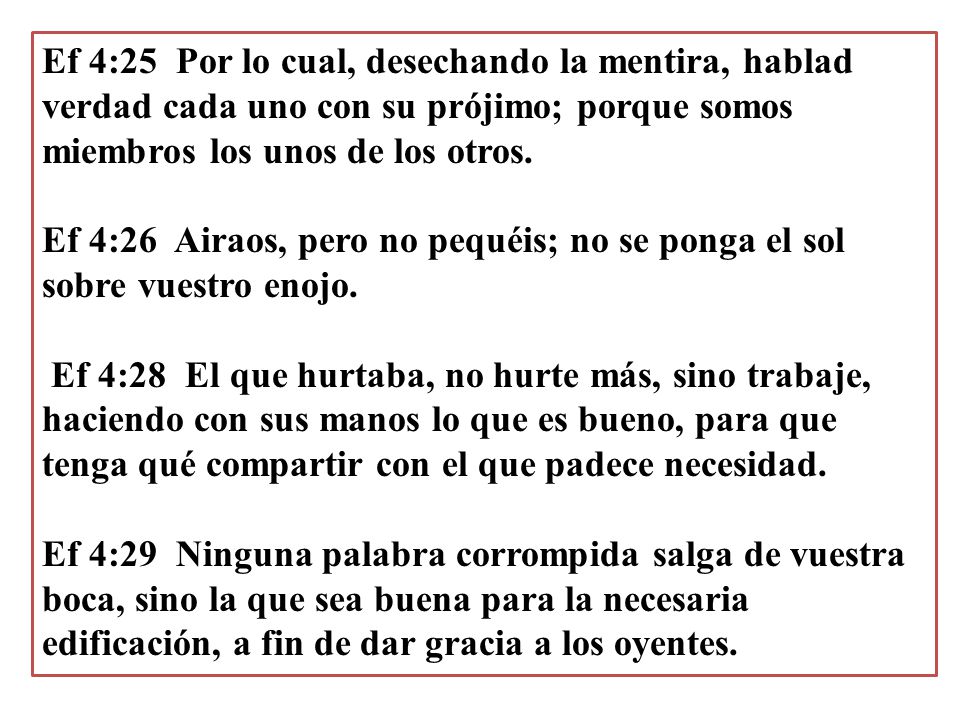 Ef 4:25 Por lo cual, desechando la mentira, hablad verdad cada uno con su prójimo; porque somos miembros los unos de los otros.

Ef 4:26 Airaos, pero no pequéis; no se ponga el sol sobre vuestro enojo.

Ef 4:28 El que hurtaba, no hurte más, sino trabaje, haciendo con sus manos lo que es bueno, para que tenga qué compartir con el que padece necesidad.

Ef 4:29 Ninguna palabra corrompida salga de vuestra boca, sino la que sea buena para la necesaria edificación, a fin de dar gracia a los oyentes.